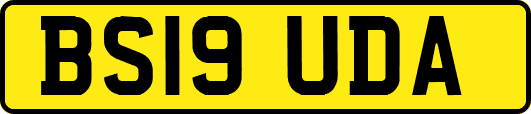 BS19 UDA